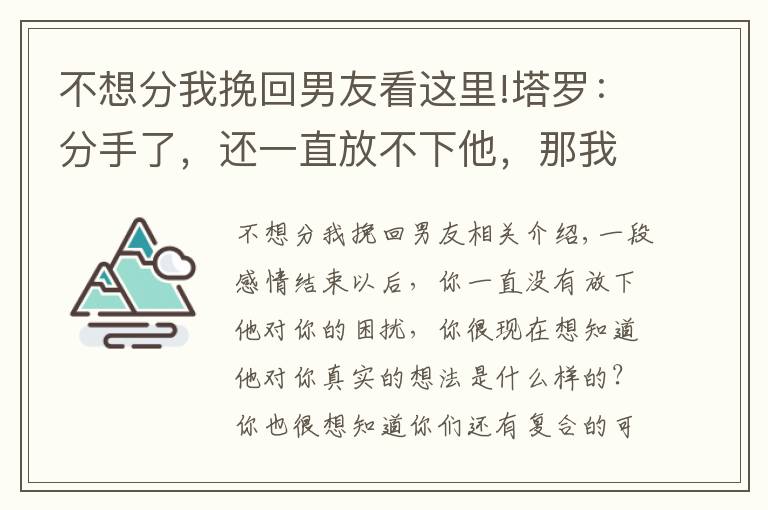 不想分我挽回男友看这里!塔罗：分手了，还一直放不下他，那我

不想分我挽回男友相关介绍，一段感情结束以后，你一直没有放下他对你的困扰，你很现在想知道他对你真实的想法是什么样的？你也很想知道你们还有复合的可